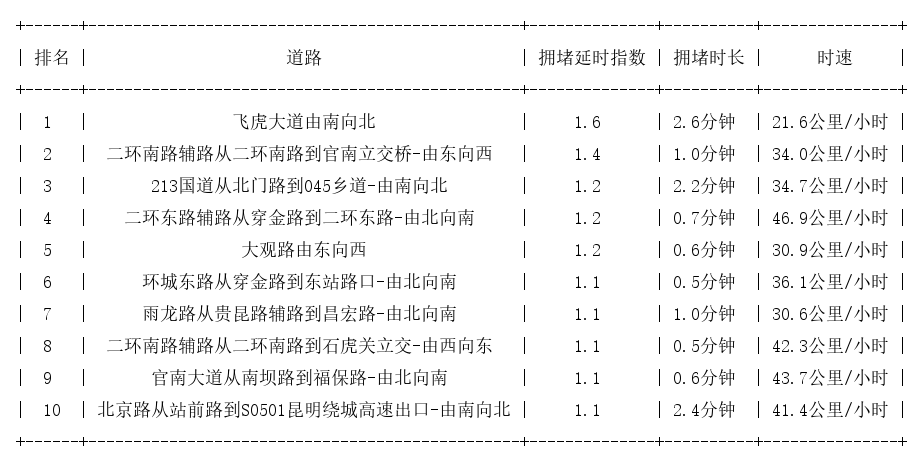 | 排名 | 道路 | 拥堵延时指数 | 拥堵时长 | 时速 |
|---|---|---|---|---|
| 1 | 飞虎大道由南向北 | 1.6 | 2.6分钟 | 21.6公里/小时 |
| 2 | 二环南路辅路从二环南路到官南立交桥-由东向西 | 1.4 | 1.0分钟 | 34.0公里/小时 |
| 3 | 213国道从北门路到045乡道-由南向北 | 1.2 | 2.2分钟 | 34.7公里/小时 |
| 4 | 二环东路辅路从穿金路到二环东路-由北向南 | 1.2 | 0.7分钟 | 46.9公里/小时 |
| 5 | 大观路由东向西 | 1.2 | 0.6分钟 | 30.9公里/小时 |
| 6 | 环城东路从穿金路到东站路口-由北向南 | 1.1 | 0.5分钟 | 36.1公里/小时 |
| 7 | 雨龙路从贵昆路辅路到昌宏路-由北向南 | 1.1 | 1.0分钟 | 30.6公里/小时 |
| 8 | 二环南路辅路从二环南路到石虎关立交-由西向东 | 1.1 | 0.5分钟 | 42.3公里/小时 |
| 9 | 官南大道从南坝路到福保路-由北向南 | 1.1 | 0.6分钟 | 43.7公里/小时 |
| 10 | 北京路从站前路到S0501昆明绕城高速出口-由南向北 | 1.1 | 2.4分钟 | 41.4公里/小时 |